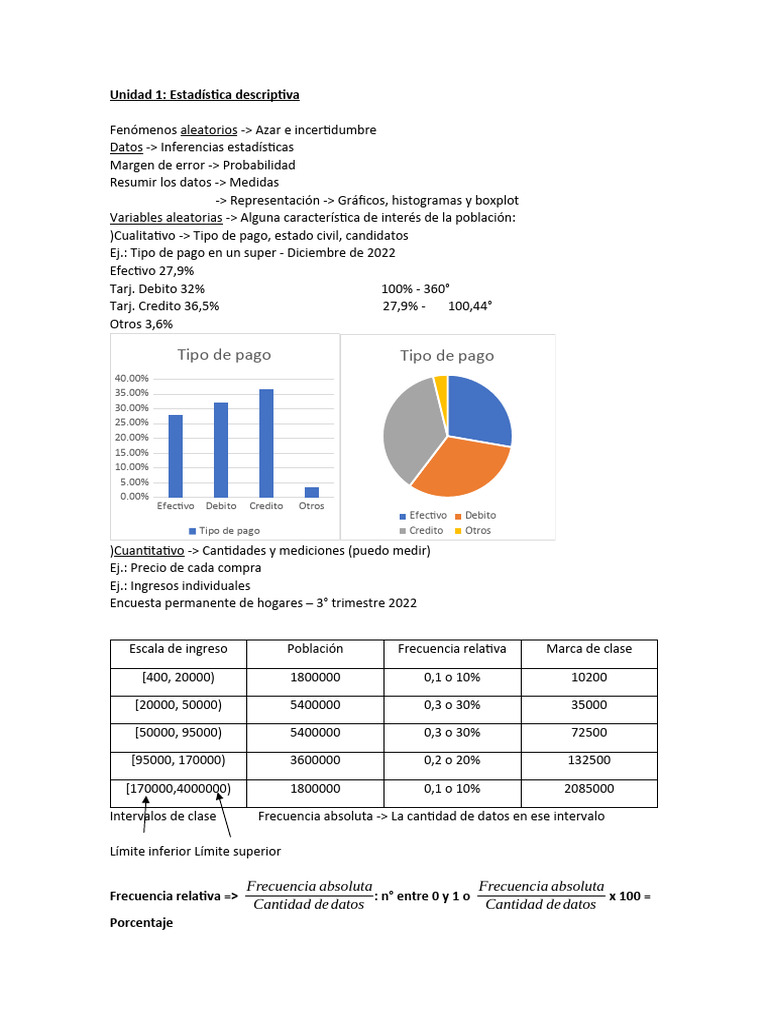 Unidad 1: Estadística descriptiva

Fenómenos aleatorios -> Azar e incertidumbre
Datos -> Inferencias estadísticas
Margen de error -> Probabilidad
Resumir los datos -> Medidas
-> Representación -> Gráficos, histogramas y boxplot
Variables aleatorias -> Alguna característica de interés de la población:
)Cualitativo -> Tipo de pago, estado civil, candidatos
Ej.: Tipo de pago en un super - Diciembre de 2022
Efectivo 27,9%
Tarj. Debito 32% 100% - 360°
Tarj. Credito 36,5% 27,9% - 100,44°
Otros 3,6%

Tipo de pago
40.00%
35.00%
30.00%
25.00%
20.00%
15.00%
10.00%
5.00%
0.00%
Efectivo Debito Credito Otros
Tipo de pago

Tipo de pago
Efectivo Debito
Credito Otros

)Cuantitativo -> Cantidades y mediciones (puedo medir)
Ej.: Precio de cada compra
Ej.: Ingresos individuales
Encuesta permanente de hogares – 3° trimestre 2022

| Escala de ingreso | Población | Frecuencia relativa | Marca de clase |
|---|---|---|---|
| [400, 20000) | 1800000 | 0,1 o 10% | 10200 |
| [20000, 50000) | 5400000 | 0,3 o 30% | 35000 |
| [50000, 95000) | 5400000 | 0,3 o 30% | 72500 |
| [95000, 170000) | 3600000 | 0,2 o 20% | 132500 |
| [170000,4000000) | 1800000 | 0,1 o 10% | 2085000 |

Intervalos de clase Frecuencia absoluta -> La cantidad de datos en ese intervalo

Límite inferior Límite superior

Frecuencia relativa => $\frac{Frecuencia\ absoluta}{Cantidad\ de\ datos}$: n° entre 0 y 1 o $\frac{Frecuencia\ absoluta}{Cantidad\ de\ datos}$ x 100 = Porcentaje